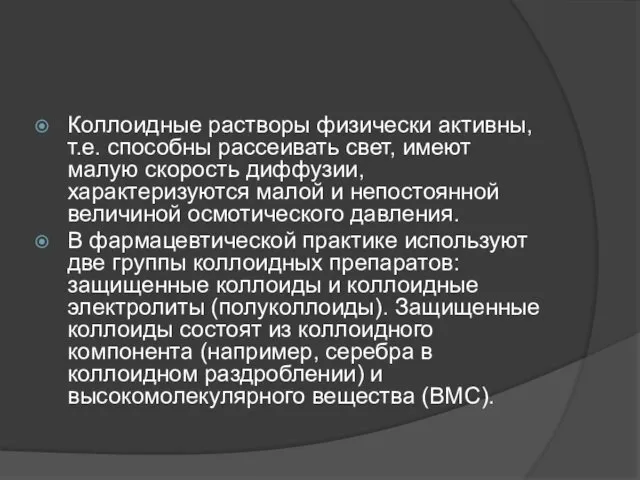 Коллоидные растворы физически активны, т.е. способны рассеивать свет, имеют малую скорость диффузии, характеризуются малой и непостоянной величиной осмотического давления.

В фармацевтической практике используют две группы коллоидных препаратов: защищенные коллоиды и коллоидные электролиты (полуколлоиды). Защищенные коллоиды состоят из коллоидного компонента (например, серебра в коллоидном раздроблении) и высокомолекулярного вещества (ВМС).